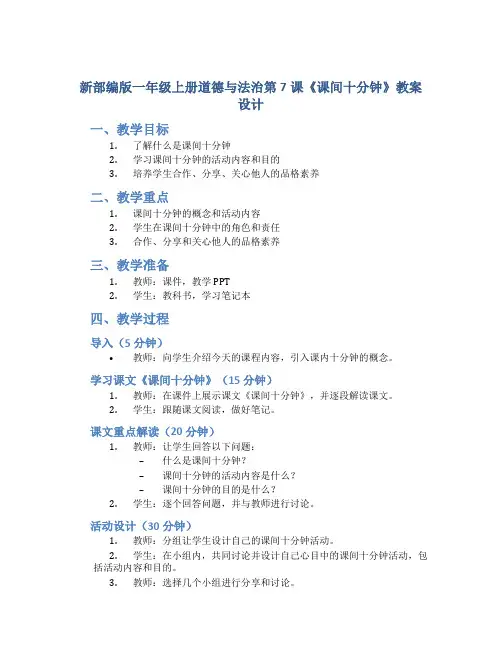 新部编版一年级上册道德与法治第 7 课《课间十分钟》教案设计

一、教学目标

1. 了解什么是课间十分钟
2. 学习课间十分钟的活动内容和目的
3. 培养学生合作、分享、关心他人的品格素养

二、教学重点

1. 课间十分钟的概念和活动内容
2. 学生在课间十分钟中的角色和责任
3. 合作、分享和关心他人的品格素养

三、教学准备

1. 教师：课件，教学 PPT
2. 学生：教科书，学习笔记本

四、教学过程

导入（5 分钟）

• 教师：向学生介绍今天的课程内容，引入课内十分钟的概念。

学习课文《课间十分钟》（15 分钟）

1. 教师：在课件上展示课文《课间十分钟》，并逐段解读课文。
2. 学生：跟随课文阅读，做好笔记。

课文重点解读（20 分钟）

1. 教师：让学生回答以下问题：
 – 什么是课间十分钟？
 – 课间十分钟的活动内容是什么？
 – 课间十分钟的目的是什么？
2. 学生：逐个回答问题，并与教师进行讨论。

活动设计（30 分钟）

1. 教师：分组让学生设计自己的课间十分钟活动。
2. 学生：在小组内，共同讨论并设计自己心目中的课间十分钟活动，包括活动内容和目的。
3. 教师：选择几个小组进行分享和讨论。